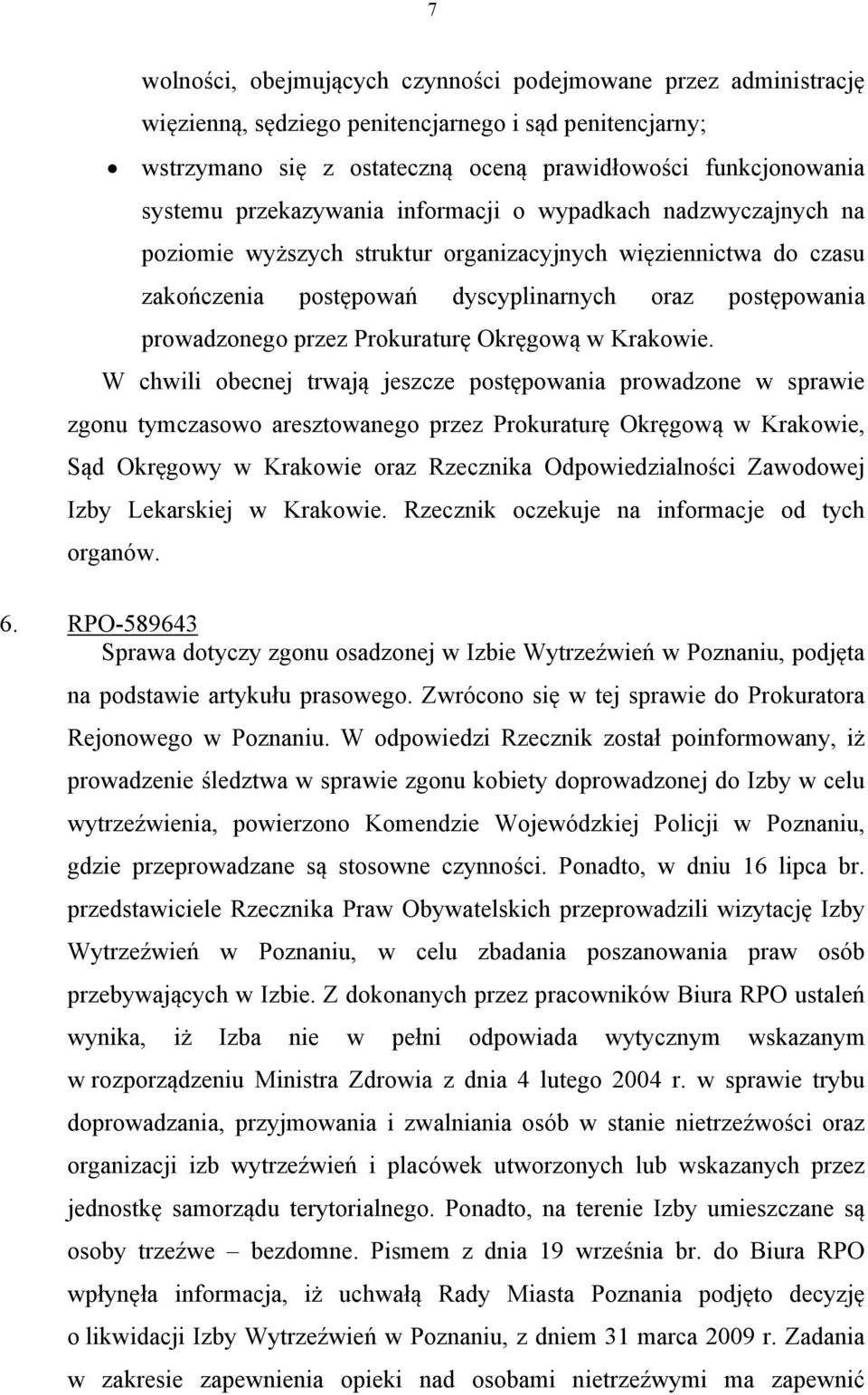 7

wolności, obejmujących czynności podejmowane przez administrację więzienną, sędziego penitencjarnego i sąd penitencjarny;

• wstrzymano się z ostateczną oceną prawidłowości funkcjonowania systemu przekazywania informacji o wypadkach nadzwyczajnych na poziomie wyższych struktur organizacyjnych więziennictwa do czasu zakończenia postępowań dyscyplinarnych oraz postępowania prowadzonego przez Prokuraturę Okręgową w Krakowie.

W chwili obecnej trwają jeszcze postępowania prowadzone w sprawie zgonu tymczasowo aresztowanego przez Prokuraturę Okręgową w Krakowie, Sąd Okręgowy w Krakowie oraz Rzecznika Odpowiedzialności Zawodowej Izby Lekarskiej w Krakowie. Rzecznik oczekuje na informacje od tych organów.

6. RPO-589643
Sprawa dotyczy zgonu osadzonej w Izbie Wytrzeźwień w Poznaniu, podjęta na podstawie artykułu prasowego. Zwrócono się w tej sprawie do Prokuratora Rejonowego w Poznaniu. W odpowiedzi Rzecznik został poinformowany, iż prowadzenie śledztwa w sprawie zgonu kobiety doprowadzonej do Izby w celu wytrzeźwienia, powierzono Komendzie Wojewódzkiej Policji w Poznaniu, gdzie przeprowadzane są stosowne czynności. Ponadto, w dniu 16 lipca br. przedstawiciele Rzecznika Praw Obywatelskich przeprowadzili wizytację Izby Wytrzeźwień w Poznaniu, w celu zbadania poszanowania praw osób przebywających w Izbie. Z dokonanych przez pracowników Biura RPO ustaleń wynika, iż Izba nie w pełni odpowiada wytycznym wskazanym w rozporządzeniu Ministra Zdrowia z dnia 4 lutego 2004 r. w sprawie trybu doprowadzania, przyjmowania i zwalniania osób w stanie nietrzeźwości oraz organizacji izb wytrzeźwień i placówek utworzonych lub wskazanych przez jednostkę samorządu terytorialnego. Ponadto, na terenie Izby umieszczane są osoby trzeźwe – bezdomne. Pismem z dnia 19 września br. do Biura RPO wpłynęła informacja, iż uchwałą Rady Miasta Poznania podjęto decyzję o likwidacji Izby Wytrzeźwień w Poznaniu, z dniem 31 marca 2009 r. Zadania w zakresie zapewnienia opieki nad osobami nietrzeźwymi ma zapewnić